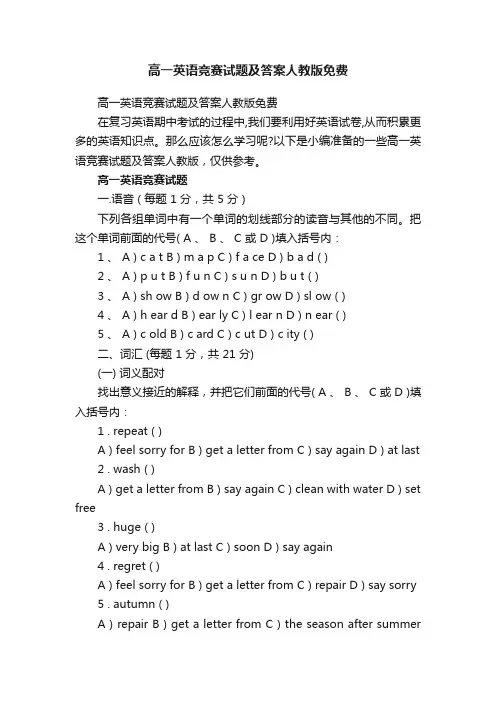 高一英语竞赛试题及答案人教版免费

高一英语竞赛试题及答案人教版免费

在复习英语期中考试的过程中,我们要利用好英语试卷,从而积累更多的英语知识点。那么应该怎么学习呢?以下是小编准备的一些高一英语竞赛试题及答案人教版，仅供参考。

高一英语竞赛试题

一.语音（每题 1 分，共 5 分）

下列各组单词中有一个单词的划线部分的读音与其他的不同。把这个单词前面的代号( A 、 B 、 C 或 D )填入括号内：

1 、 A ) c a t B ) m a p C ) f a ce D ) b a d ( )

2 、 A ) p u t B ) f u n C ) s u n D ) b u t ( )

3 、 A ) sh ow B ) d ow n C ) gr ow D ) sl ow ( )

4 、 A ) h ear d B ) ear ly C ) l ear n D ) n ear ( )

5 、 A ) c old B ) c ard C ) c ut D ) c ity ( )

二、词汇 (每题 1 分，共 21 分)

(一) 词义配对

找出意义接近的解释，并把它们前面的代号( A 、 B 、 C 或 D )填入括号内：

1 . repeat ( )

A ) feel sorry for B ) get a letter from C ) say again D ) at last

2 . wash ( )

A ) get a letter from B ) say again C ) clean with water D ) set free

3 . huge ( )

A ) very big B ) at last C ) soon D ) say again

4 . regret ( )

A ) feel sorry for B ) get a letter from C ) repair D ) say sorry

5 . autumn ( )

A ) repair B ) get a letter from C ) the season after summer